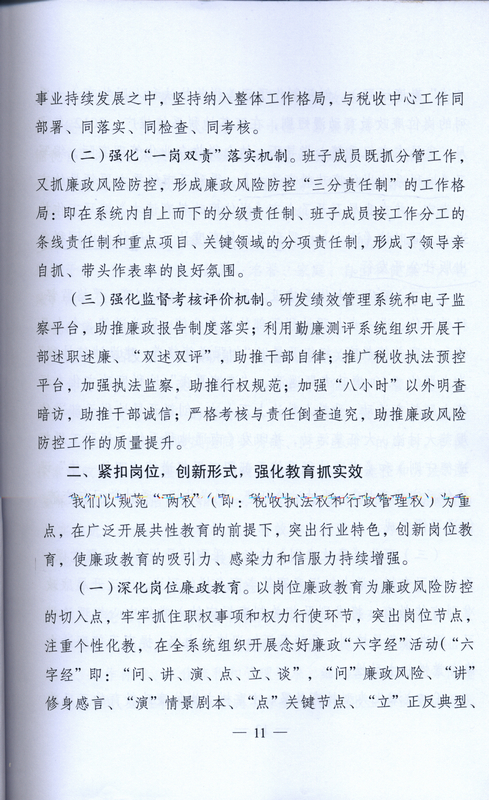 事业持续发展之中，坚持纳入整体工作格局，与税收中心工作同部署、同落实、同检查、同考核。

（二）强化“一岗双责”落实机制。班子成员既抓分管工作，又抓廉政风险防控，形成廉政风险防控“三分责任制”的工作格局：即在系统内自上而下的分级责任制、班子成员按工作分工的条线责任制和重点项目、关键领域的分项责任制，形成了领导亲自抓、带头作表率的良好氛围。

（三）强化监督考核评价机制。研发绩效管理系统和电子监察平台，助推廉政报告制度落实；利用勤廉测评系统组织开展干部述职述廉、“双述双评”，助推干部自律；推广税收执法预控平台，加强执法监察，助推行权规范；加强“八小时”以外明查暗访，助推干部诚信；严格考核与责任倒查追究，助推廉政风险防控工作的质量提升。

二、紧扣岗位，创新形式，强化教育抓实效

我们以规范“两权”（即：税收执法权和行政管理权）为重点，在广泛开展共性教育的前提下，突出行业特色，创新岗位教育，使廉政教育的吸引力、感染力和信服力持续增强。

（一）深化岗位廉政教育。以岗位廉政教育为廉政风险防控的切入点，牢牢抓住职权事项和权力行使环节，突出岗位节点，注重个性化教，在全系统组织开展念好廉政“六字经”活动（“六字经”即：“问、讲、演、点、立、谈”，“问”廉政风险、“讲”修身感言、“演”情景剧本、“点”关键节点、“立”正反典型、

— 11 —